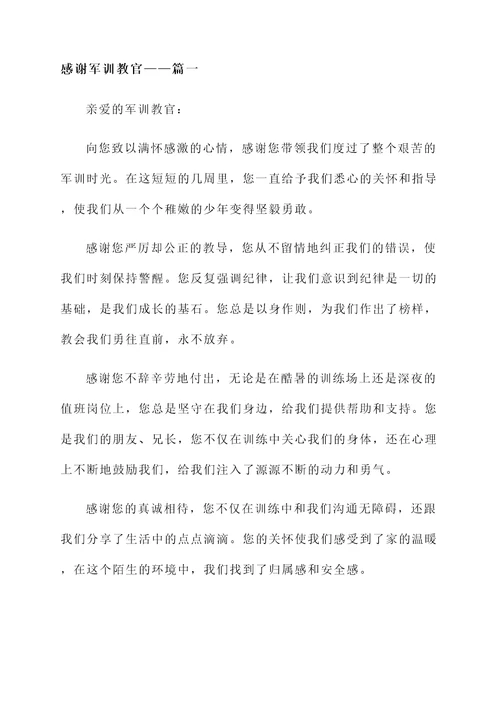 感谢军训教官——篇一

亲爱的军训教官：

向您致以满怀感激的心情，感谢您带领我们度过了整个艰苦的军训时光。在这短短的几周里，您一直给予我们悉心的关怀和指导，使我们从一个个稚嫩的少年变得坚毅勇敢。

感谢您严厉却公正的教导，您从不留情地纠正我们的错误，使我们时刻保持警醒。您反复强调纪律，让我们意识到纪律是一切的基础，是我们成长的基石。您总是以身作则，为我们作出了榜样，教会我们勇往直前，永不放弃。

感谢您不辞辛劳地付出，无论是在酷暑的训练场上还是深夜的值班岗位上，您总是坚守在我们身边，给我们提供帮助和支持。您是我们的朋友、兄长，您不仅在训练中关心我们的身体，还在心理上不断地鼓励我们，给我们注入了源源不断的动力和勇气。

感谢您的真诚相待，您不仅在训练中和我们沟通无障碍，还跟我们分享了生活中的点点滴滴。您的关怀使我们感受到了家的温暖，在这个陌生的环境中，我们找到了归属感和安全感。